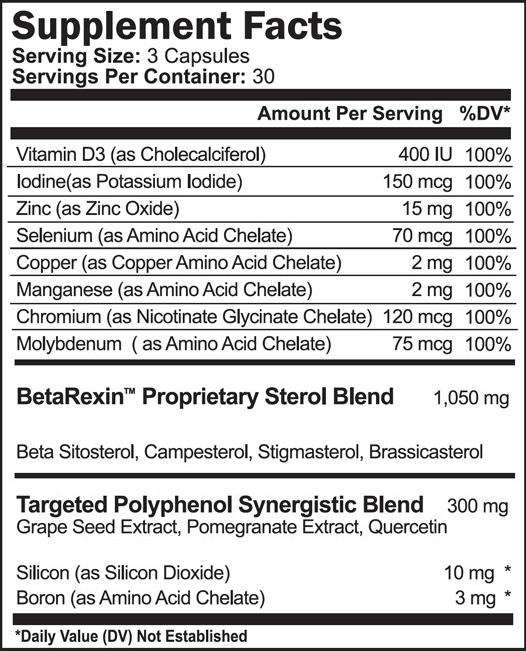 Supplement Facts
Serving Size: 3 Capsules
Servings Per Container: 30

| | Amount Per Serving | %DV* |
|---|---|---|
| Vitamin D3 (as Cholecalciferol) | 400 IU | 100% |
| Iodine(as Potassium Iodide) | 150 mcg | 100% |
| Zinc (as Zinc Oxide) | 15 mg | 100% |
| Selenium (as Amino Acid Chelate) | 70 mcg | 100% |
| Copper (as Copper Amino Acid Chelate) | 2 mg | 100% |
| Manganese (as Amino Acid Chelate) | 2 mg | 100% |
| Chromium (as Nicotinate Glycinate Chelate) | 120 mcg | 100% |
| Molybdenum ( as Amino Acid Chelate) | 75 mcg | 100% |

BetaRexin™ Proprietary Sterol Blend 1,050 mg

Beta Sitosterol, Campesterol, Stigmasterol, Brassicasterol

Targeted Polyphenol Synergistic Blend 300 mg
Grape Seed Extract, Pomegranate Extract, Quercetin

Silicon (as Silicon Dioxide) 10 mg *
Boron (as Amino Acid Chelate) 3 mg *

*Daily Value (DV) Not Established